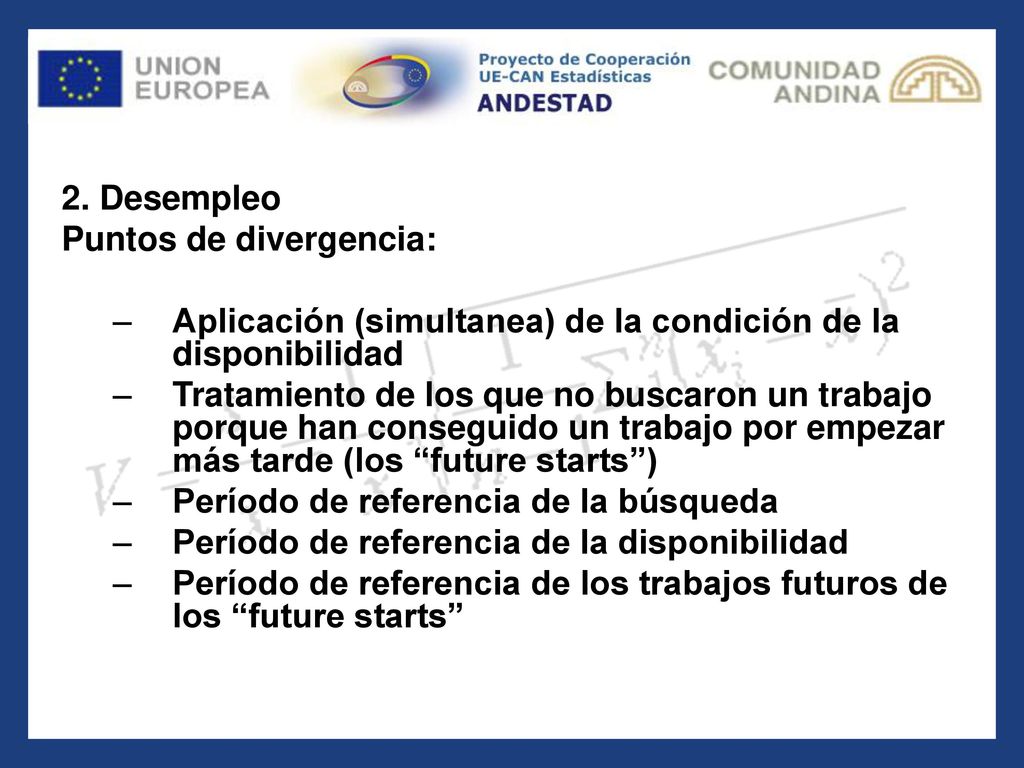 UNION EUROPEA

Proyecto de Cooperación UE-CAN Estadísticas ANDESTAD

COMUNIDAD ANDINA

2. Desempleo
Puntos de divergencia:

– Aplicación (simultanea) de la condición de la disponibilidad
– Tratamiento de los que no buscaron un trabajo porque han conseguido un trabajo por empezar más tarde (los “future starts”)
– Período de referencia de la búsqueda
– Período de referencia de la disponibilidad
– Período de referencia de los trabajos futuros de los “future starts”